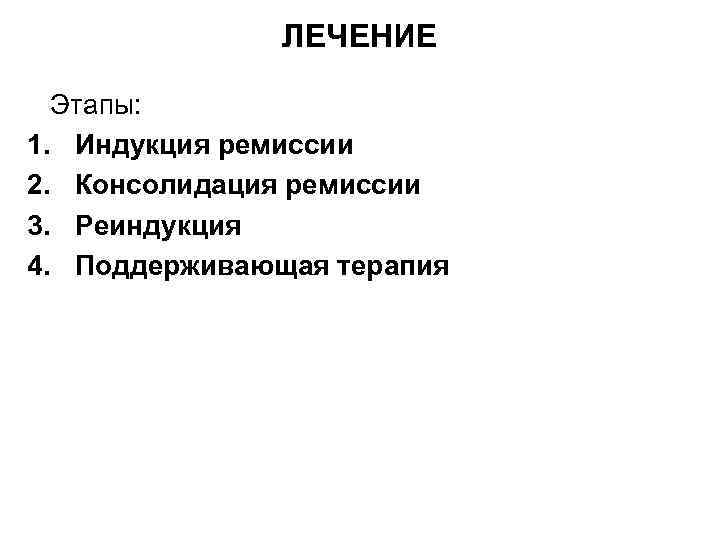 ЛЕЧЕНИЕ

Этапы:

1. Индукция ремиссии
2. Консолидация ремиссии
3. Реиндукция
4. Поддерживающая терапия